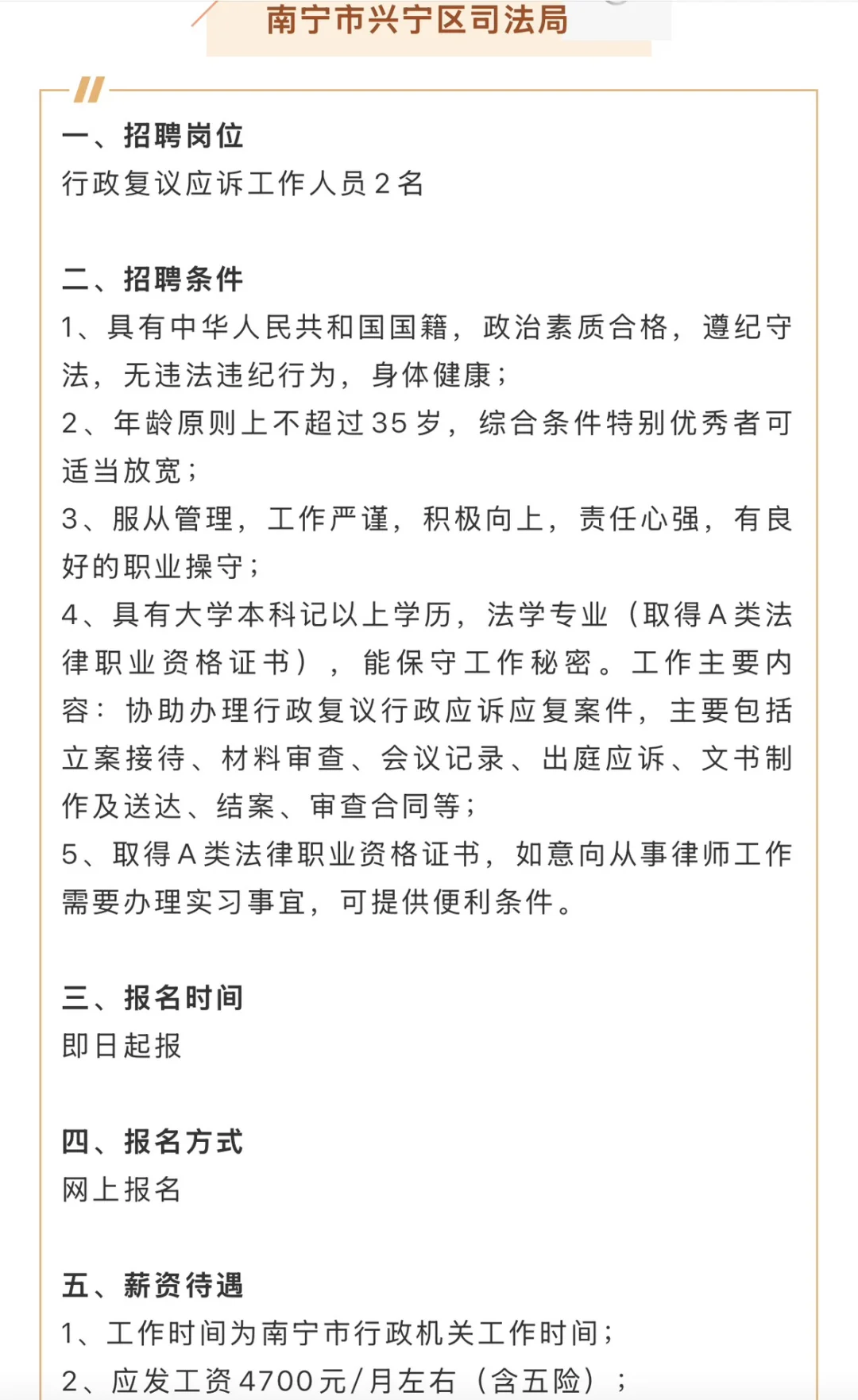 南宁市兴宁区司法局

一、招聘岗位
行政复议应诉工作人员2名

二、招聘条件
1、具有中华人民共和国国籍，政治素质合格，遵纪守法，无违法违纪行为，身体健康；
2、年龄原则上不超过35岁，综合条件特别优秀者可适当放宽；
3、服从管理，工作严谨，积极向上，责任心强，有良好的职业操守；
4、具有大学本科记以上学历，法学专业（取得A类法律职业资格证书），能保守工作秘密。工作主要内容：协助办理行政复议行政应诉应复案件，主要包括立案接待、材料审查、会议记录、出庭应诉、文书制作及送达、结案、审查合同等；
5、取得A类法律职业资格证书，如意向从事律师工作需要办理实习事宜，可提供便利条件。

三、报名时间
即日起报

四、报名方式
网上报名

五、薪资待遇
1、工作时间为南宁市行政机关工作时间；
2、应发工资4700元/月左右（含五险）；